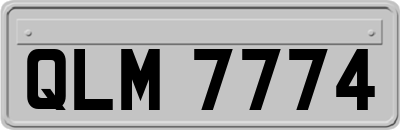 QLM 7774